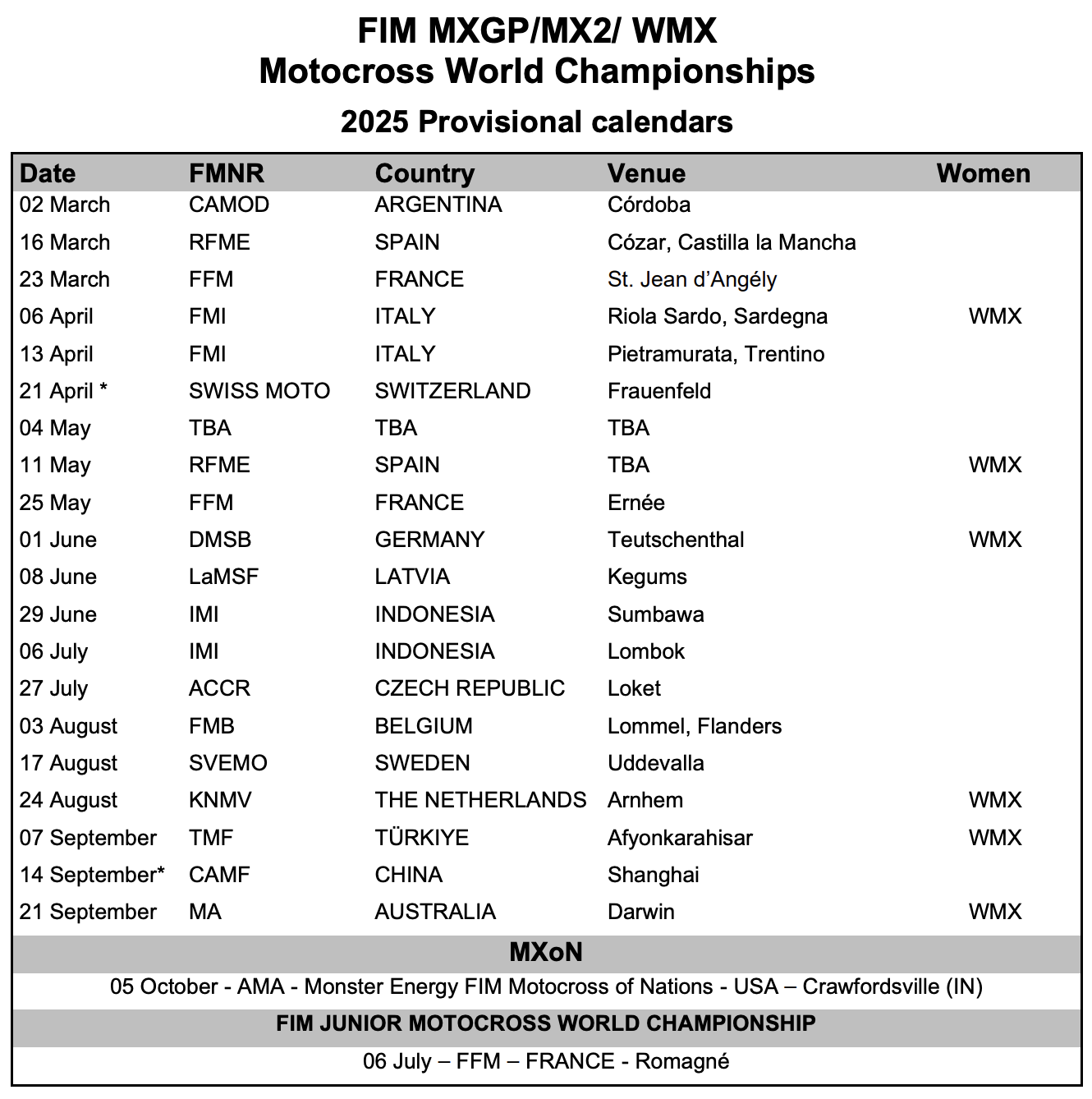 FIM MXGP/MX2/ WMX
Motocross World Championships

2025 Provisional calendars

| Date | FMNR | Country | Venue | Women |
|---|---|---|---|---|
| 02 March | CAMOD | ARGENTINA | Córdoba | |
| 16 March | RFME | SPAIN | Cózar, Castilla la Mancha | |
| 23 March | FFM | FRANCE | St. Jean d'Angély | |
| 06 April | FMI | ITALY | Riola Sardo, Sardegna | WMX |
| 13 April | FMI | ITALY | Pietramurata, Trentino | |
| 21 April * | SWISS MOTO | SWITZERLAND | Frauenfeld | |
| 04 May | TBA | TBA | TBA | |
| 11 May | RFME | SPAIN | TBA | WMX |
| 25 May | FFM | FRANCE | Ernée | |
| 01 June | DMSB | GERMANY | Teutschenthal | WMX |
| 08 June | LaMSF | LATVIA | Kegums | |
| 29 June | IMI | INDONESIA | Sumbawa | |
| 06 July | IMI | INDONESIA | Lombok | |
| 27 July | ACCR | CZECH REPUBLIC | Loket | |
| 03 August | FMB | BELGIUM | Lommel, Flanders | |
| 17 August | SVEMO | SWEDEN | Uddevalla | |
| 24 August | KNMV | THE NETHERLANDS | Arnhem | WMX |
| 07 September | TMF | TÜRKIYE | Afyonkarahisar | WMX |
| 14 September* | CAMF | CHINA | Shanghai | |
| 21 September | MA | AUSTRALIA | Darwin | WMX |

MXoN

05 October - AMA - Monster Energy FIM Motocross of Nations - USA – Crawfordsville (IN)

FIM JUNIOR MOTOCROSS WORLD CHAMPIONSHIP

06 July – FFM – FRANCE - Romagné